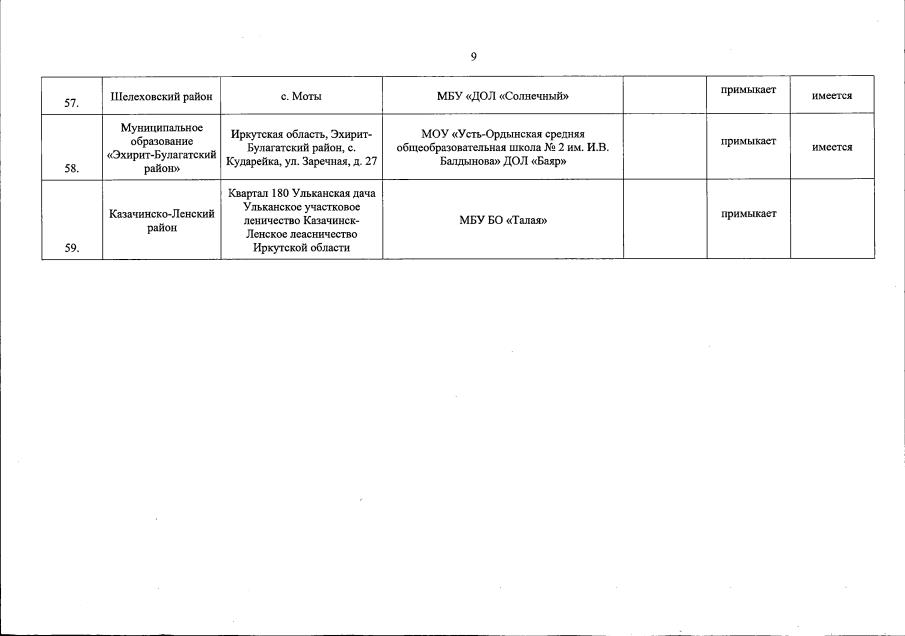 9

| 57. | Шелеховский район | с. Моты | МБУ «ДОЛ «Солнечный» | | примыкает | имеется |
|---|---|---|---|---|---|---|
| 58. | Муниципальное образование «Эхирит-Булагатский район» | Иркутская область, Эхирит-Булагатский район, с. Кударейка, ул. Заречная, д. 27 | МОУ «Усть-Ордынская средняя общеобразовательная школа № 2 им. И.В. Балдынова» ДОЛ «Баяр» | | примыкает | имеется |
| 59. | Казачинско-Ленский район | Квартал 180 Ульканская дача Ульканское участковое леничество Казачинск-Ленское леасничество Иркутской области | МБУ БО «Талая» | | примыкает | |